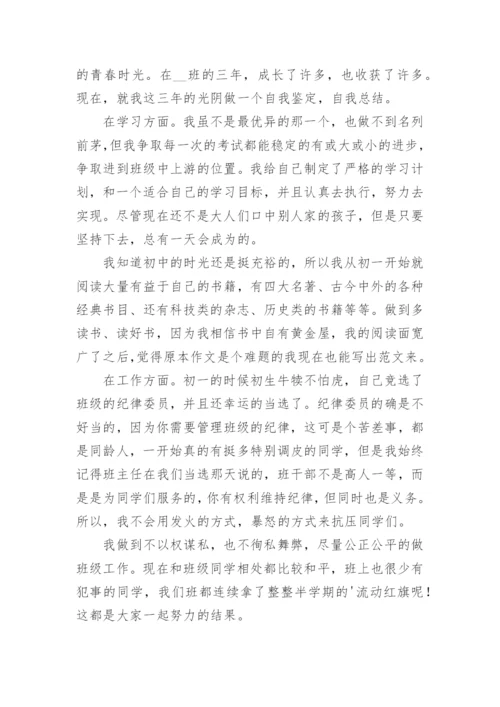 的青春时光。在__班的三年，成长了许多，也收获了许多。现在，就我这三年的光阴做一个自我鉴定，自我总结。

在学习方面。我虽不是最优异的那一个，也做不到名列前茅,但我争取每一次的考试都能稳定的有或大或小的进步，争取进到班级中上游的位置。我给自己制定了严格的学习计划，和一个适合自己的学习目标，并且认真去执行，努力去实现。尽管现在还不是大人们口中别人家的孩子，但是只要坚持下去，总有一天会成为的。

我知道初中的时光还是挺充裕的，所以我从初一开始就阅读大量有益于自己的书籍，有四大名著、古今中外的各种经典书目、还有科技类的杂志、历史类的书籍等等。做到多读书、读好书，因为我相信书中自有黄金屋，我的阅读面宽广了之后,觉得原本作文是个难题的我现在也能写出范文来。

在工作方面。初一的时候初生牛犊不怕虎，自己竞选了班级的纪律委员，并且还幸运的当选了。纪律委员的确是不好当的，因为你需要管理班级的纪律，这可是个苦差事，都是同龄人，一开始真的有挺多特别调皮的同学，但是我始终记得班主任在我们当选那天说的，班干部不是高人一等，而是是为同学们服务的，你有权利维持纪律，但同时也是义务。所以，我不会用发火的方式，暴怒的方式来抗压同学们。

我做到不以权谋私，也不徇私舞弊，尽量公正公平的做班级工作。现在和班级同学相处都比较和平，班上也很少有犯事的同学，我们班都连续拿了整整半学期的'流动红旗呢！这都是大家一起努力的结果。